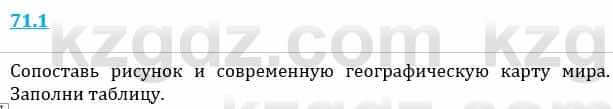 71.1

kzgdz.com kzg

Сопоставь рисунок и современную географическую карту мира. Заполни таблицу.